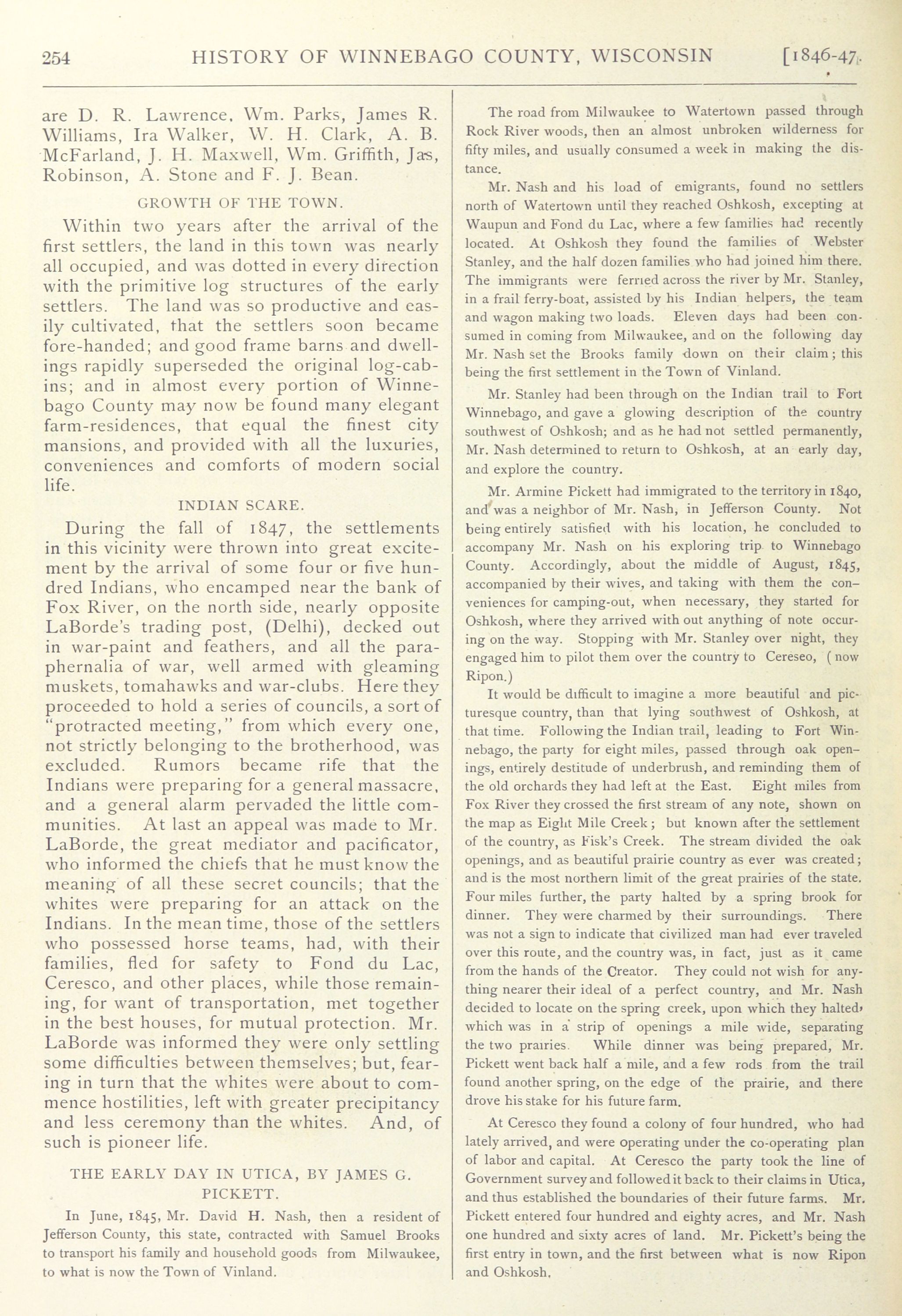 254 HISTORY OF WINNEBAGO COUNTY, WISCONSIN [1846-47.

are D. R. Lawrence, Wm. Parks, James R. Williams, Ira Walker, W. H. Clark, A. B. McFarland, J. H. Maxwell, Wm. Griffith, Jas, Robinson, A. Stone and F. J. Bean.

GROWTH OF THE TOWN.

Within two years after the arrival of the first settlers, the land in this town was nearly all occupied, and was dotted in every direction with the primitive log structures of the early settlers. The land was so productive and easily cultivated, that the settlers soon became fore-handed; and good frame barns and dwellings rapidly superseded the original log-cabins; and in almost every portion of Winnebago County may now be found many elegant farm-residences, that equal the finest city mansions, and provided with all the luxuries, conveniences and comforts of modern social life.

INDIAN SCARE.

During the fall of 1847, the settlements in this vicinity were thrown into great excitement by the arrival of some four or five hundred Indians, who encamped near the bank of Fox River, on the north side, nearly opposite LaBorde's trading post, (Delhi), decked out in war-paint and feathers, and all the paraphernalia of war, well armed with gleaming muskets, tomahawks and war-clubs. Here they proceeded to hold a series of councils, a sort of "protracted meeting," from which every one, not strictly belonging to the brotherhood, was excluded. Rumors became rife that the Indians were preparing for a general massacre, and a general alarm pervaded the little communities. At last an appeal was made to Mr. LaBorde, the great mediator and pacificator, who informed the chiefs that he must know the meaning of all these secret councils; that the whites were preparing for an attack on the Indians. In the mean time, those of the settlers who possessed horse teams, had, with their families, fled for safety to Fond du Lac, Ceresco, and other places, while those remaining, for want of transportation, met together in the best houses, for mutual protection. Mr. LaBorde was informed they were only settling some difficulties between themselves; but, fearing in turn that the whites were about to commence hostilities, left with greater precipitancy and less ceremony than the whites. And, of such is pioneer life.

THE EARLY DAY IN UTICA, BY JAMES G. PICKETT.

In June, 1845, Mr. David H. Nash, then a resident of Jefferson County, this state, contracted with Samuel Brooks to transport his family and household goods from Milwaukee, to what is now the Town of Vinland.

The road from Milwaukee to Watertown passed through Rock River woods, then an almost unbroken wilderness for fifty miles, and usually consumed a week in making the distance.

Mr. Nash and his load of emigrants, found no settlers north of Watertown until they reached Oshkosh, excepting at Waupun and Fond du Lac, where a few families had recently located. At Oshkosh they found the families of Webster Stanley, and the half dozen families who had joined him there. The immigrants were ferried across the river by Mr. Stanley, in a frail ferry-boat, assisted by his Indian helpers, the team and wagon making two loads. Eleven days had been consumed in coming from Milwaukee, and on the following day Mr. Nash set the Brooks family down on their claim; this being the first settlement in the Town of Vinland.

Mr. Stanley had been through on the Indian trail to Fort Winnebago, and gave a glowing description of the country southwest of Oshkosh; and as he had not settled permanently, Mr. Nash determined to return to Oshkosh, at an early day, and explore the country.

Mr. Armine Pickett had immigrated to the territory in 1840, and was a neighbor of Mr. Nash, in Jefferson County. Not being entirely satisfied with his location, he concluded to accompany Mr. Nash on his exploring trip to Winnebago County. Accordingly, about the middle of August, 1845, accompanied by their wives, and taking with them the conveniences for camping-out, when necessary, they started for Oshkosh, where they arrived with out anything of note occuring on the way. Stopping with Mr. Stanley over night, they engaged him to pilot them over the country to Cereseo, ( now Ripon.)

It would be difficult to imagine a more beautiful and picturesque country, than that lying southwest of Oshkosh, at that time. Following the Indian trail, leading to Fort Winnebago, the party for eight miles, passed through oak openings, entirely destitude of underbrush, and reminding them of the old orchards they had left at the East. Eight miles from Fox River they crossed the first stream of any note, shown on the map as Eight Mile Creek; but known after the settlement of the country, as Fisk's Creek. The stream divided the oak openings, and as beautiful prairie country as ever was created; and is the most northern limit of the great prairies of the state. Four miles further, the party halted by a spring brook for dinner. They were charmed by their surroundings. There was not a sign to indicate that civilized man had ever traveled over this route, and the country was, in fact, just as it came from the hands of the Creator. They could not wish for anything nearer their ideal of a perfect country, and Mr. Nash decided to locate on the spring creek, upon which they halted, which was in a strip of openings a mile wide, separating the two prairies. While dinner was being prepared, Mr. Pickett went back half a mile, and a few rods from the trail found another spring, on the edge of the prairie, and there drove his stake for his future farm.

At Ceresco they found a colony of four hundred, who had lately arrived, and were operating under the co-operating plan of labor and capital. At Ceresco the party took the line of Government survey and followed it back to their claims in Utica, and thus established the boundaries of their future farms. Mr. Pickett entered four hundred and eighty acres, and Mr. Nash one hundred and sixty acres of land. Mr. Pickett's being the first entry in town, and the first between what is now Ripon and Oshkosh.